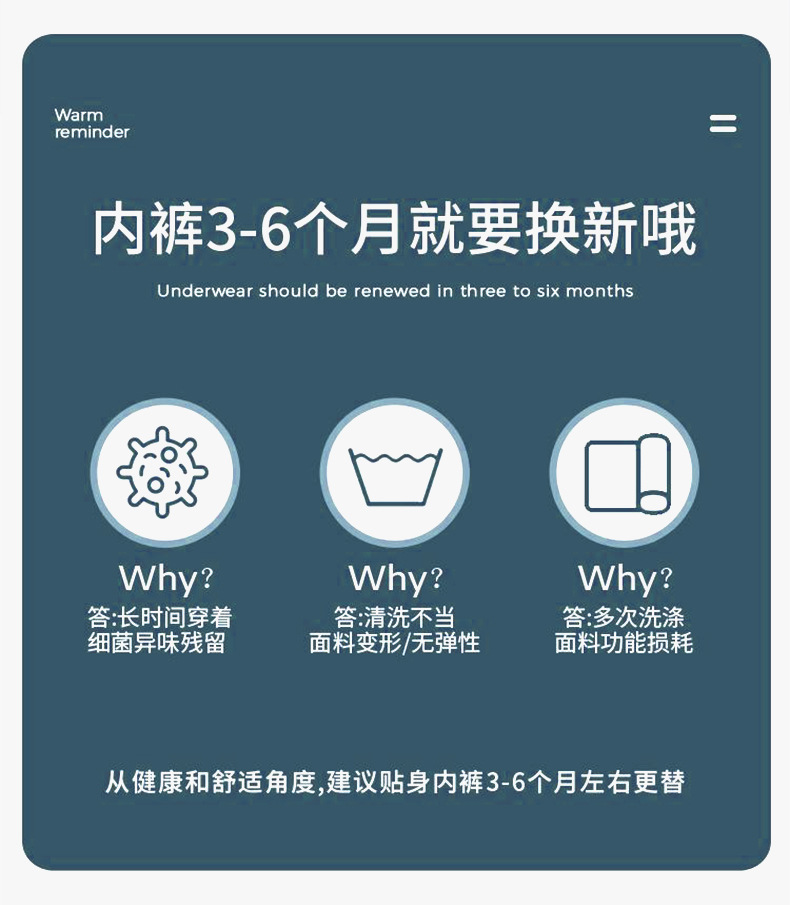 Warm
reminder

内裤3-6个月就要换新哦

Underwear should be renewed in three to six months

Why?
答:长时间穿着
细菌异味残留

Why?
答:清洗不当
面料变形/无弹性

Why?
答:多次洗涤
面料功能损耗

从健康和舒适角度,建议贴身内裤3-6个月左右更替